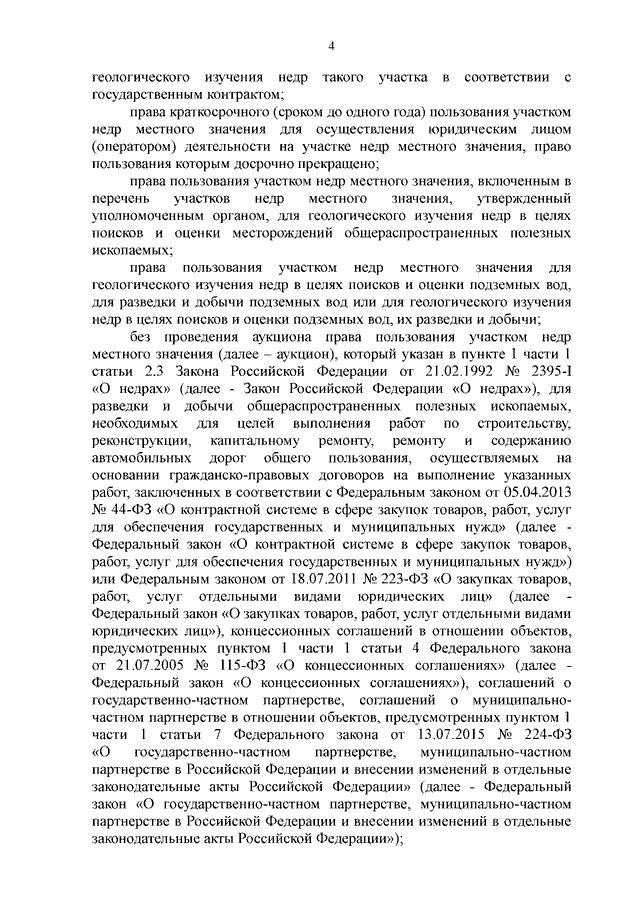 4

геологического изучения недр такого участка в соответствии с государственным контрактом;

права краткосрочного (сроком до одного года) пользования участком недр местного значения для осуществления юридическим лицом (оператором) деятельности на участке недр местного значения, право пользования которым досрочно прекращено;

права пользования участком недр местного значения, включенным в перечень участков недр местного значения, утвержденный уполномоченным органом, для геологического изучения недр в целях поисков и оценки месторождений общераспространенных полезных ископаемых;

права пользования участком недр местного значения для геологического изучения недр в целях поисков и оценки подземных вод, для разведки и добычи подземных вод или для геологического изучения недр в целях поисков и оценки подземных вод, их разведки и добычи;

без проведения аукциона права пользования участком недр местного значения (далее – аукцион), который указан в пункте 1 части 1 статьи 2.3 Закона Российской Федерации от 21.02.1992 № 2395-I «О недрах» (далее - Закон Российской Федерации «О недрах»), для разведки и добычи общераспространенных полезных ископаемых, необходимых для целей выполнения работ по строительству, реконструкции, капитальному ремонту, ремонту и содержанию автомобильных дорог общего пользования, осуществляемых на основании гражданско-правовых договоров на выполнение указанных работ, заключенных в соответствии с Федеральным законом от 05.04.2013 № 44-ФЗ «О контрактной системе в сфере закупок товаров, работ, услуг для обеспечения государственных и муниципальных нужд» (далее - Федеральный закон «О контрактной системе в сфере закупок товаров, работ, услуг для обеспечения государственных и муниципальных нужд») или Федеральным законом от 18.07.2011 № 223-ФЗ «О закупках товаров, работ, услуг отдельными видами юридических лиц» (далее - Федеральный закон «О закупках товаров, работ, услуг отдельными видами юридических лиц»), концессионных соглашений в отношении объектов, предусмотренных пунктом 1 части 1 статьи 4 Федерального закона от 21.07.2005 № 115-ФЗ «О концессионных соглашениях» (далее - Федеральный закон «О концессионных соглашениях»), соглашений о государственно-частном партнерстве, соглашений о муниципально-частном партнерстве в отношении объектов, предусмотренных пунктом 1 части 1 статьи 7 Федерального закона от 13.07.2015 № 224-ФЗ «О государственно-частном партнерстве, муниципально-частном партнерстве в Российской Федерации и внесении изменений в отдельные законодательные акты Российской Федерации» (далее - Федеральный закон «О государственно-частном партнерстве, муниципально-частном партнерстве в Российской Федерации и внесении изменений в отдельные законодательные акты Российской Федерации»);